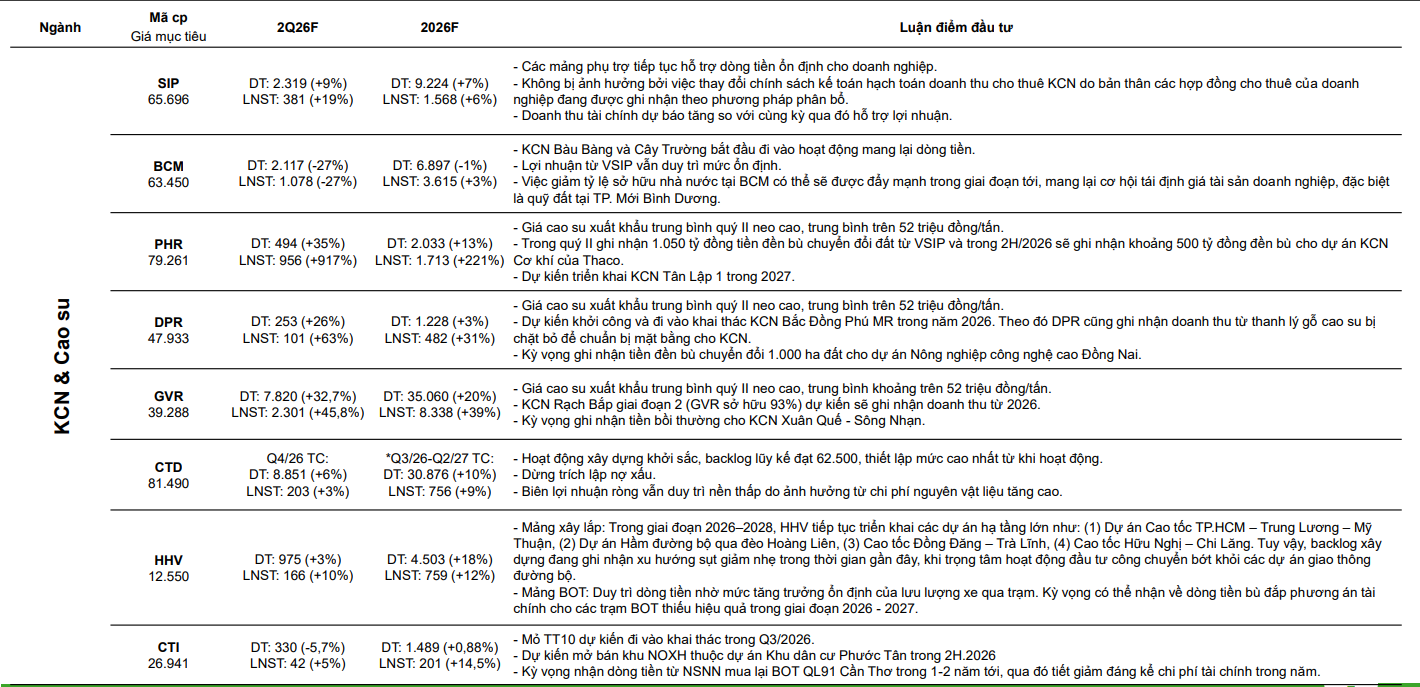 | Ngành | Mã cp Giá mục tiêu | 2Q26F | 2026F | Luận điểm đầu tư |
|---|---|---|---|---|
| KCN & Cao su | SIP 65.696 | DT: 2.319 (+9%) LNST: 381 (+19%) | DT: 9.224 (+7%) LNST: 1.568 (+6%) | - Các mảng phụ trợ tiếp tục hỗ trợ dòng tiền ổn định cho doanh nghiệp. - Không bị ảnh hưởng bởi việc thay đổi chính sách kế toán hạch toán doanh thu cho thuê KCN do bản thân các hợp đồng cho thuê của doanh nghiệp đang được ghi nhận theo phương pháp phân bổ. - Doanh thu tài chính dự báo tăng so với cùng kỳ qua đó hỗ trợ lợi nhuận. |
| | BCM 63.450 | DT: 2.117 (-27%) LNST: 1.078 (-27%) | DT: 6.897 (-1%) LNST: 3.615 (+3%) | - KCN Bàu Bàng và Cây Trường bắt đầu đi vào hoạt động mang lại dòng tiền. - Lợi nhuận từ VSIP vẫn duy trì mức ổn định. - Việc giảm tỷ lệ sở hữu nhà nước tại BCM có thể sẽ được đẩy mạnh trong giai đoạn tới, mang lại cơ hội tái định giá tài sản doanh nghiệp, đặc biệt là quỹ đất tại TP. Mới Bình Dương. |
| | PHR 79.261 | DT: 494 (+35%) LNST: 956 (+917%) | DT: 2.033 (+13%) LNST: 1.713 (+221%) | - Giá cao su xuất khẩu trung bình quý II neo cao, trung bình trên 52 triệu đồng/tấn. - Trong quý II ghi nhận 1.050 tỷ đồng tiền đền bù chuyển đổi đất từ VSIP và trong 2H/2026 sẽ ghi nhận khoảng 500 tỷ đồng đền bù cho dự án KCN Cơ khí của Thaco. - Dự kiến triển khai KCN Tân Lập 1 trong 2027. |
| | DPR 47.933 | DT: 253 (+26%) LNST: 101 (+63%) | DT: 1.228 (+3%) LNST: 482 (+31%) | - Giá cao su xuất khẩu trung bình quý II neo cao, trung bình trên 52 triệu đồng/tấn. - Dự kiến khởi công và đi vào khai thác KCN Bắc Đồng Phú MR trong năm 2026. Theo đó DPR cũng ghi nhận doanh thu từ thanh lý gỗ cao su bị chặt bỏ để chuẩn bị mặt bằng cho KCN. - Kỳ vọng ghi nhận tiền đền bù chuyển đổi 1.000 ha đất cho dự án Nông nghiệp công nghệ cao Đồng Nai. |
| | GVR 39.288 | DT: 7.820 (+32,7%) LNST: 2.301 (+45,8%) | DT: 35.060 (+20%) LNST: 8.338 (+39%) | - Giá cao su xuất khẩu trung bình quý II neo cao, trung bình khoảng trên 52 triệu đồng/tấn. - KCN Rạch Bắp giai đoạn 2 (GVR sở hữu 93%) dự kiến sẽ ghi nhận doanh thu từ 2026. - Kỳ vọng ghi nhận tiền bồi thường cho KCN Xuân Quế - Sông Nhạn. |
| | CTD 81.490 | Q4/26 TC: DT: 8.851 (+6%) LNST: 203 (+3%) | *Q3/26-Q2/27 TC: DT: 30.876 (+10%) LNST: 756 (+9%) | - Hoạt động xây dựng khởi sắc, backlog lũy kế đạt 62.500, thiết lập mức cao nhất từ khi hoạt động. - Dừng trích lập nợ xấu. - Biên lợi nhuận ròng vẫn duy trì nền thấp do ảnh hưởng từ chi phí nguyên vật liệu tăng cao. |
| | HHV 12.550 | DT: 975 (+3%) LNST: 166 (+10%) | DT: 4.503 (+18%) LNST: 759 (+12%) | - Mảng xây lắp: Trong giai đoạn 2026–2028, HHV tiếp tục triển khai các dự án hạ tầng lớn như: (1) Dự án Cao tốc TP.HCM – Trung Lương – Mỹ Thuận, (2) Dự án Hầm đường bộ qua đèo Hoàng Liên, (3) Cao tốc Đồng Đăng – Trà Lĩnh, (4) Cao tốc Hữu Nghị – Chi Lăng. Tuy vậy, backlog xây dựng đang ghi nhận xu hướng sụt giảm nhẹ trong thời gian gần đây, khi trọng tâm hoạt động đầu tư công chuyển bớt khỏi các dự án giao thông đường bộ. - Mảng BOT: Duy trì dòng tiền nhờ mức tăng trưởng ổn định của lưu lượng xe qua trạm. Kỳ vọng có thể nhận về dòng tiền bù đắp phương án tài chính cho các trạm BOT thiếu hiệu quả trong giai đoạn 2026 - 2027. |
| | CTI 26.941 | DT: 330 (-5,7%) LNST: 42 (+5%) | DT: 1.489 (+0,88%) LNST: 201 (+14,5%) | - Mỏ TT10 dự kiến đi vào khai thác trong Q3/2026. - Dự kiến mở bán khu NOXH thuộc dự án Khu dân cư Phước Tân trong 2H.2026 - Kỳ vọng nhận dòng tiền từ NSNN mua lại BOT QL91 Cần Thơ trong 1-2 năm tới, qua đó tiết giảm đáng kể chi phí tài chính trong năm. |